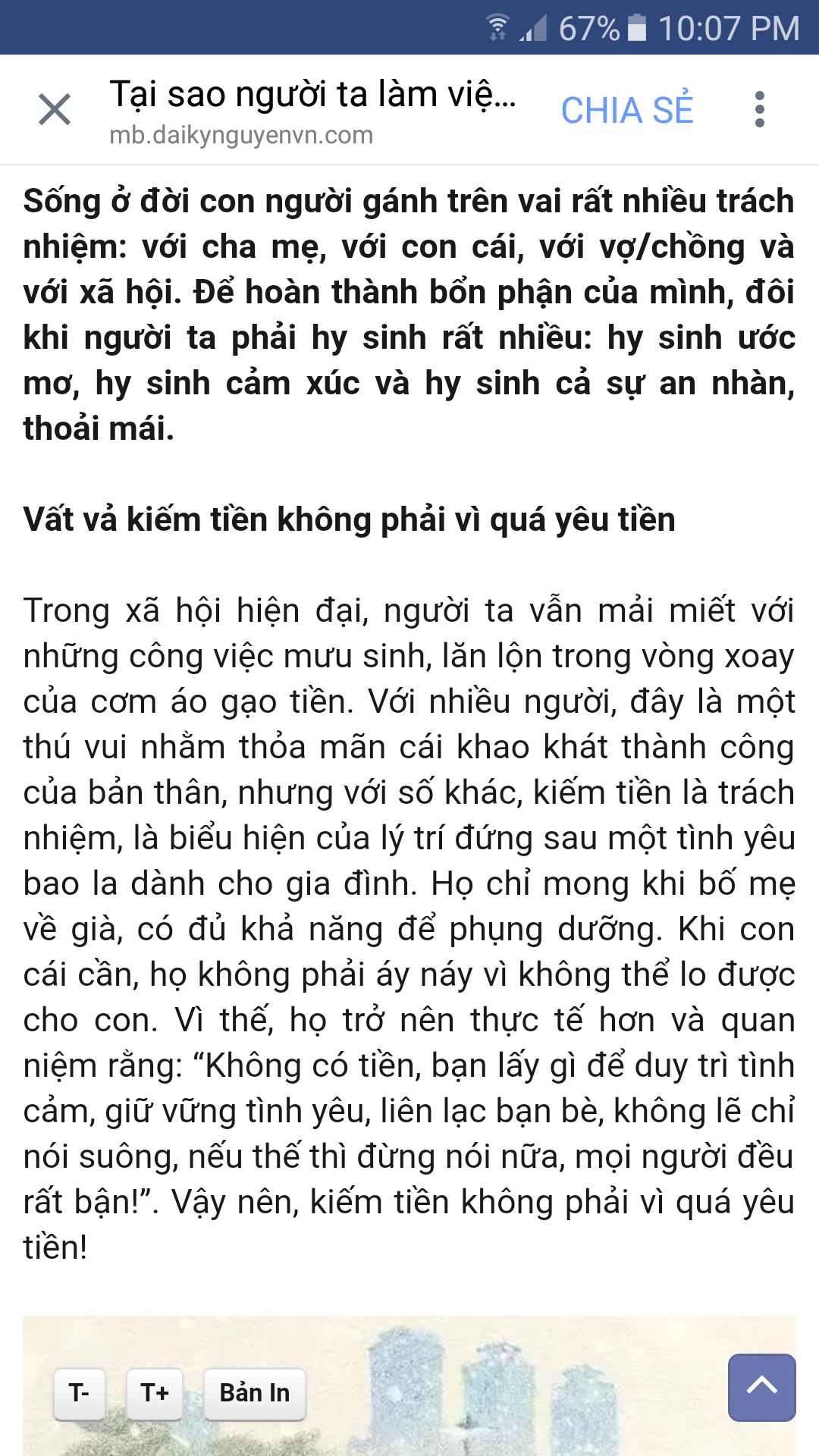 67% 10:07 PM

Tại sao người ta làm việ...
mb.daikynguyenvn.com
CHIA SẺ

Sống ở đời con người gánh trên vai rất nhiều trách nhiệm: với cha mẹ, với con cái, với vợ/chồng và với xã hội. Để hoàn thành bổn phận của mình, đôi khi người ta phải hy sinh rất nhiều: hy sinh ước mơ, hy sinh cảm xúc và hy sinh cả sự an nhàn, thoải mái.

Vất vả kiếm tiền không phải vì quá yêu tiền

Trong xã hội hiện đại, người ta vẫn mải miết với những công việc mưu sinh, lăn lộn trong vòng xoay của cơm áo gạo tiền. Với nhiều người, đây là một thú vui nhằm thỏa mãn cái khao khát thành công của bản thân, nhưng với số khác, kiếm tiền là trách nhiệm, là biểu hiện của lý trí đứng sau một tình yêu bao la dành cho gia đình. Họ chỉ mong khi bố mẹ về già, có đủ khả năng để phụng dưỡng. Khi con cái cần, họ không phải áy náy vì không thể lo được cho con. Vì thế, họ trở nên thực tế hơn và quan niệm rằng: “Không có tiền, bạn lấy gì để duy trì tình cảm, giữ vững tình yêu, liên lạc bạn bè, không lẽ chỉ nói suông, nếu thế thì đừng nói nữa, mọi người đều rất bận!”. Vậy nên, kiếm tiền không phải vì quá yêu tiền!

T-
T+
Bản In